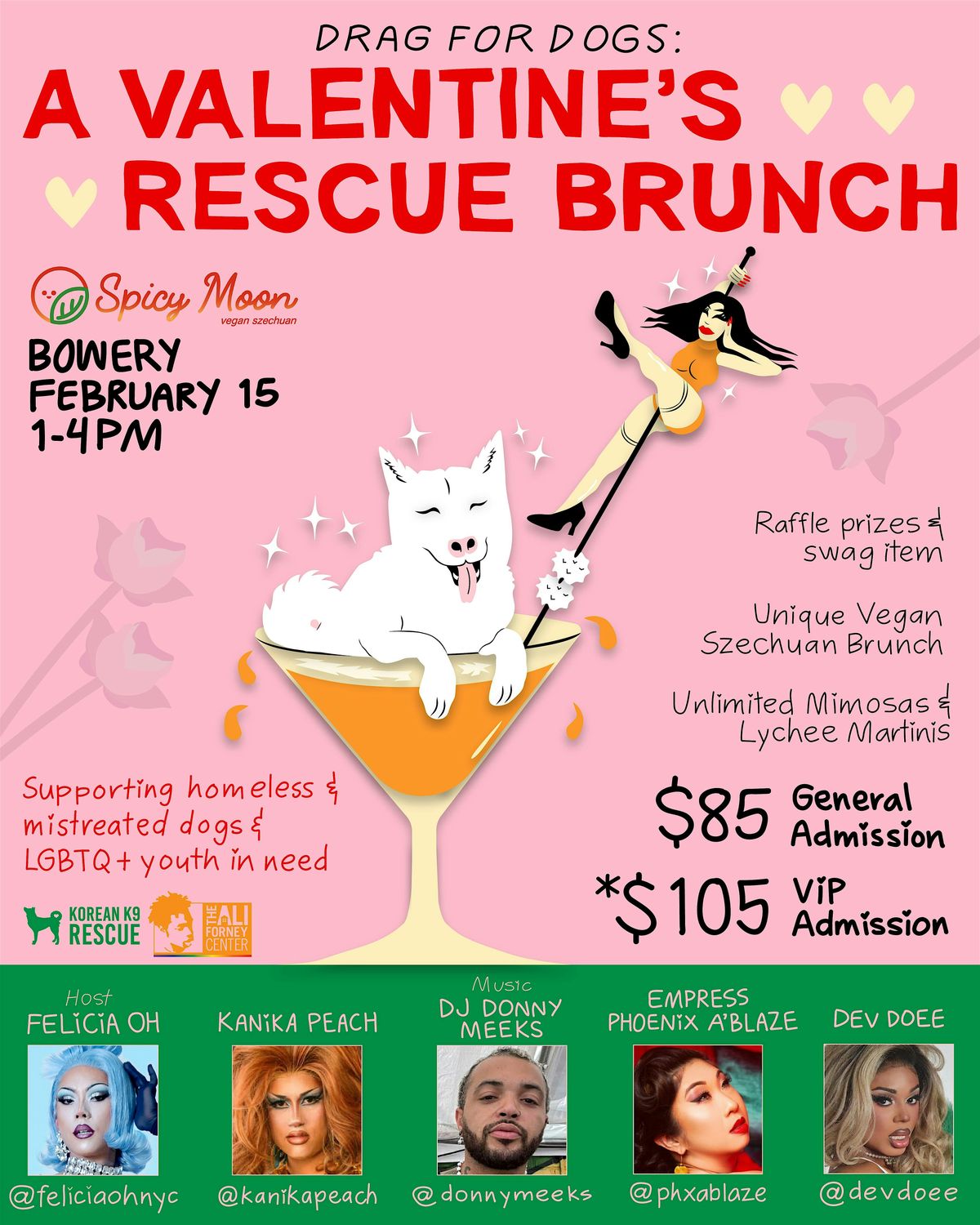 DRAG FOR DOGS:
A VALENTINE'S
RESCUE BRUNCH

Spicy Moon
vegan szechuan

BOWERY
FEBRUARY 15
1-4PM

Raffle prizes & swag item

Unique Vegan Szechuan Brunch

Unlimited Mimosas & Lychee Martinis

Supporting homeless & mistreated dogs & LGBTQ+ youth in need

$85 General Admission

*$105 VIP Admission

KOREAN K9 RESCUE

THE ALI FORNEY CENTER

Host
FELICIA OH
@feliciaohnyc

KANIKA PEACH
@kanikapeach

Music
DJ DONNY MEEKS
@donnymeeks

EMPRESS PHOENIX A'BLAZE
@phxablaze

DEV DOEE
@devdoee